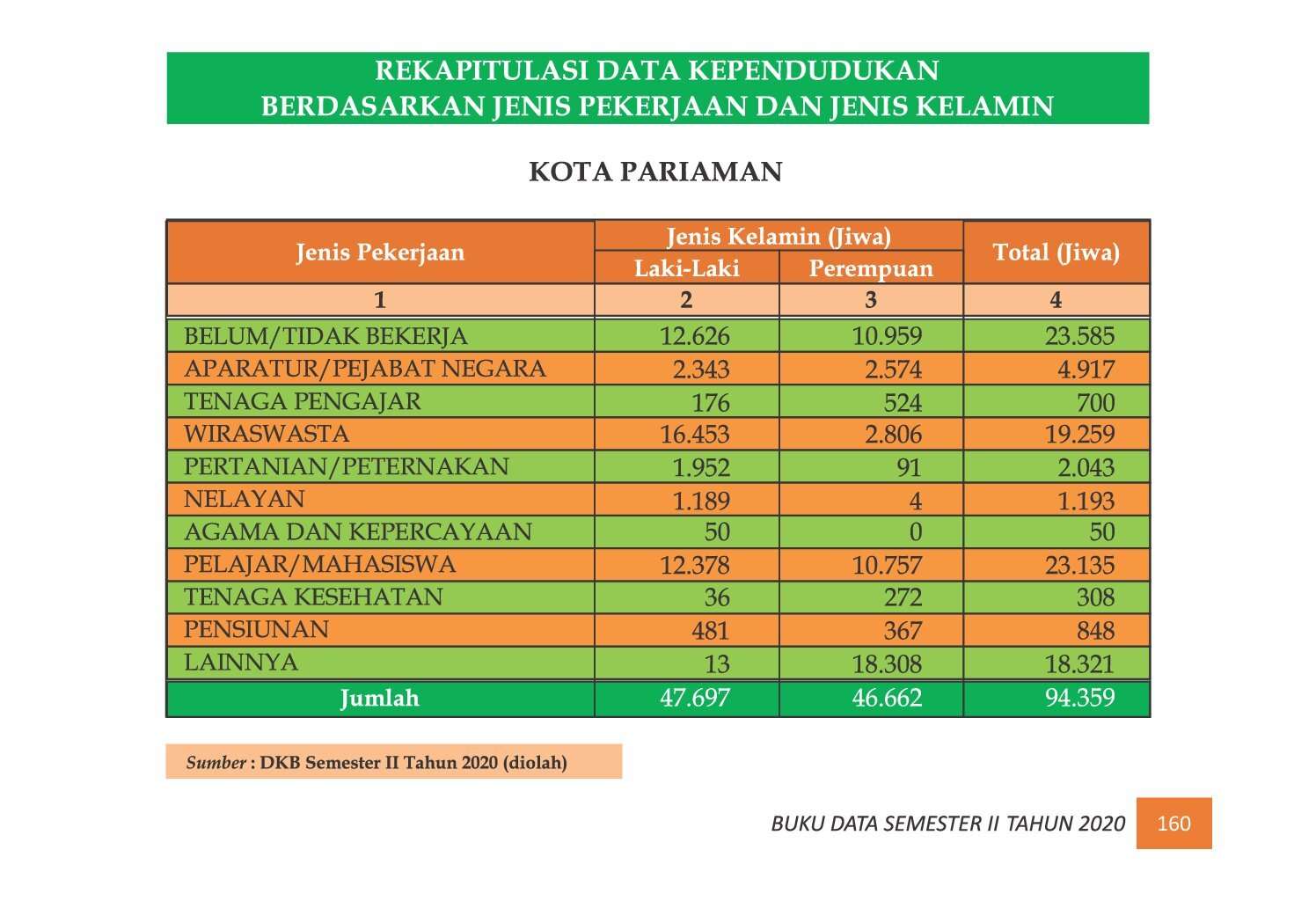 REKAPITULASI DATA KEPENDUDUKAN
BERDASARKAN JENIS PEKERJAAN DAN JENIS KELAMIN

KOTA PARIAMAN

| Jenis Pekerjaan | Jenis Kelamin (Jiwa) | | Total (Jiwa) |
|---|---|---|---|
| | Laki-Laki | Perempuan | |
| 1 | 2 | 3 | 4 |
| BELUM/TIDAK BEKERJA | 12.626 | 10.959 | 23.585 |
| APARATUR/PEJABAT NEGARA | 2.343 | 2.574 | 4.917 |
| TENAGA PENGAJAR | 176 | 524 | 700 |
| WIRASWASTA | 16.453 | 2.806 | 19.259 |
| PERTANIAN/PETERNAKAN | 1.952 | 91 | 2.043 |
| NELAYAN | 1.189 | 4 | 1.193 |
| AGAMA DAN KEPERCAYAAN | 50 | 0 | 50 |
| PELAJAR/MAHASISWA | 12.378 | 10.757 | 23.135 |
| TENAGA KESEHATAN | 36 | 272 | 308 |
| PENSIUNAN | 481 | 367 | 848 |
| LAINNYA | 13 | 18.308 | 18.321 |
| Jumlah | 47.697 | 46.662 | 94.359 |

Sumber : DKB Semester II Tahun 2020 (diolah)

BUKU DATA SEMESTER II TAHUN 2020 160